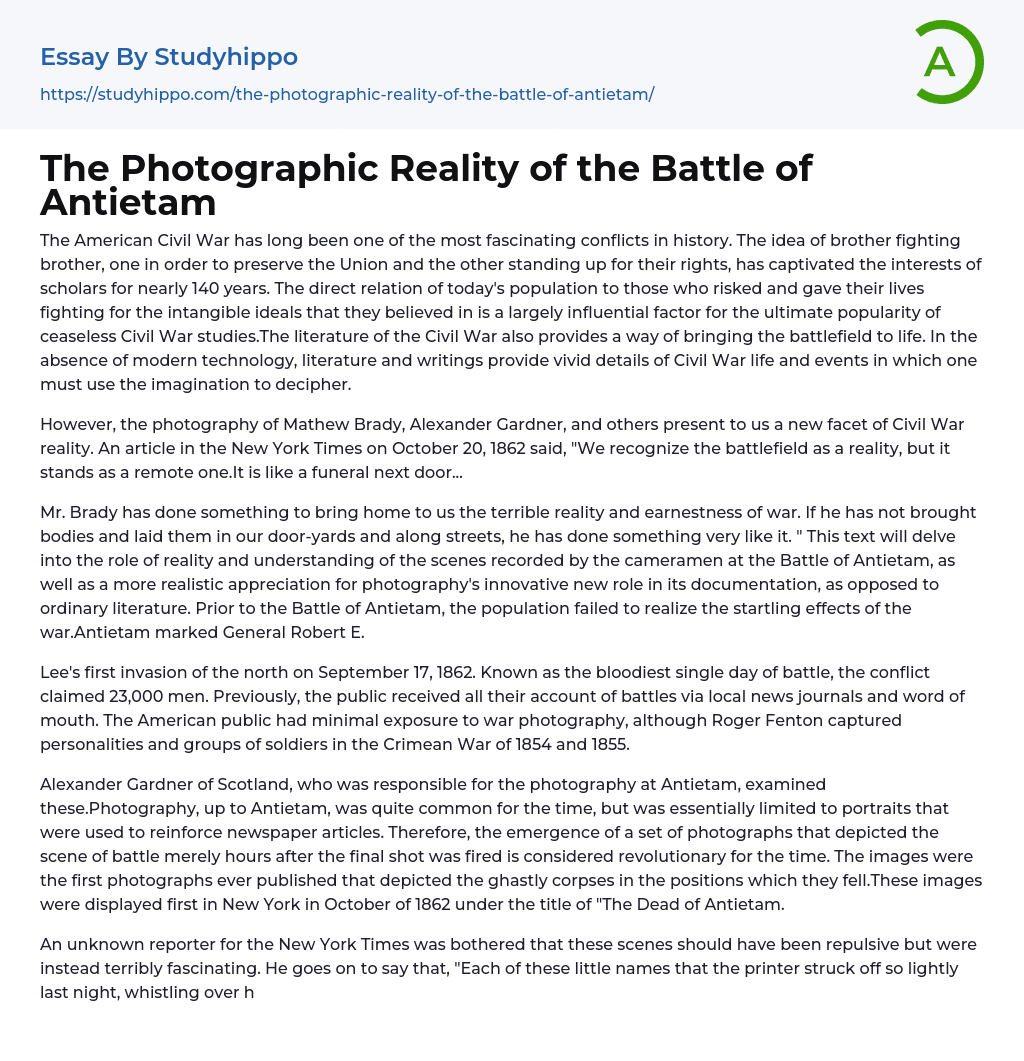 Essay By Studyhippo
https://studyhippo.com/the-photographic-reality-of-the-battle-of-antietam/

A

The Photographic Reality of the Battle of Antietam

The American Civil War has long been one of the most fascinating conflicts in history. The idea of brother fighting brother, one in order to preserve the Union and the other standing up for their rights, has captivated the interests of scholars for nearly 140 years. The direct relation of today's population to those who risked and gave their lives fighting for the intangible ideals that they believed in is a largely influential factor for the ultimate popularity of ceaseless Civil War studies.The literature of the Civil War also provides a way of bringing the battlefield to life. In the absence of modern technology, literature and writings provide vivid details of Civil War life and events in which one must use the imagination to decipher.

However, the photography of Mathew Brady, Alexander Gardner, and others present to us a new facet of Civil War reality. An article in the New York Times on October 20, 1862 said, "We recognize the battlefield as a reality, but it stands as a remote one.It is like a funeral next door...

Mr. Brady has done something to bring home to us the terrible reality and earnestness of war. If he has not brought bodies and laid them in our door-yards and along streets, he has done something very like it. " This text will delve into the role of reality and understanding of the scenes recorded by the cameramen at the Battle of Antietam, as well as a more realistic appreciation for photography's innovative new role in its documentation, as opposed to ordinary literature. Prior to the Battle of Antietam, the population failed to realize the startling effects of the war.Antietam marked General Robert E.

Lee's first invasion of the north on September 17, 1862. Known as the bloodiest single day of battle, the conflict claimed 23,000 men. Previously, the public received all their account of battles via local news journals and word of mouth. The American public had minimal exposure to war photography, although Roger Fenton captured personalities and groups of soldiers in the Crimean War of 1854 and 1855.

Alexander Gardner of Scotland, who was responsible for the photography at Antietam, examined these.Photography, up to Antietam, was quite common for the time, but was essentially limited to portraits that were used to reinforce newspaper articles. Therefore, the emergence of a set of photographs that depicted the scene of battle merely hours after the final shot was fired is considered revolutionary for the time. The images were the first photographs ever published that depicted the ghastly corpses in the positions which they fell.These images were displayed first in New York in October of 1862 under the title of "The Dead of Antietam.

An unknown reporter for the New York Times was bothered that these scenes should have been repulsive but were instead terribly fascinating. He goes on to say that, "Each of these little names that the printer struck off so lightly last night, whistling over h